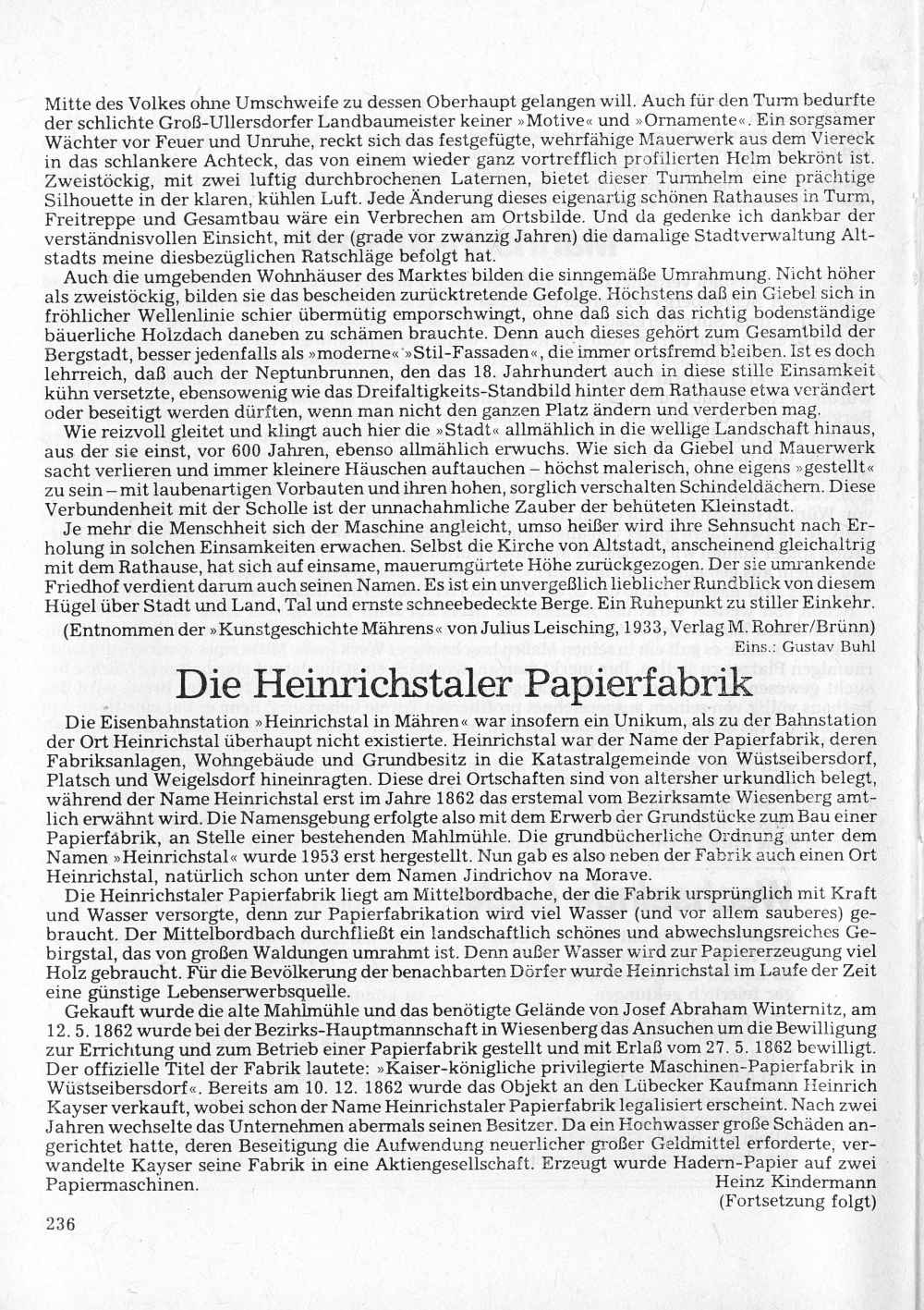 Mitte des Volkes ohne Umschweife zu dessen Oberhaupt gelangen will. Auch für den Turm bedurfte der schlichte Groß-Ullersdorfer Landbaumeister keiner »Motive« und »Ornamente«. Ein sorgsamer Wächter vor Feuer und Unruhe, reckt sich das festgefügte, wehrfähige Mauerwerk aus dem Viereck in das schlankere Achteck, das von einem wieder ganz vortrefflich profilierten Helm bekrönt ist. Zweistöckig, mit zwei luftig durchbrochenen Laternen, bietet dieser Turmhelm eine prächtige Silhouette in der klaren, kühlen Luft. Jede Änderung dieses eigenartig schönen Rathauses in Turm, Freitreppe und Gesamtbau wäre ein Verbrechen am Ortsbilde. Und da gedenke ich dankbar der verständnisvollen Einsicht, mit der (grade vor zwanzig Jahren) die damalige Stadtverwaltung Altstadts meine diesbezüglichen Ratschläge befolgt hat.

Auch die umgebenden Wohnhäuser des Marktes bilden die sinngemäße Umrahmung. Nicht höher als zweistöckig, bilden sie das bescheiden zurücktretende Gefolge. Höchstens daß ein Giebel sich in fröhlicher Wellenlinie schier übermütig emporschwingt, ohne daß sich das richtig bodenständige bäuerliche Holzdach daneben zu schämen brauchte. Denn auch dieses gehört zum Gesamtbild der Bergstadt, besser jedenfalls als »moderne« »Stil-Fassaden«, die immer ortsfremd bleiben. Ist es doch lehrreich, daß auch der Neptunbrunnen, den das 18. Jahrhundert auch in diese stille Einsamkeit kühn versetzte, ebensowenig wie das Dreifaltigkeits-Standbild hinter dem Rathause etwa verändert oder beseitigt werden dürften, wenn man nicht den ganzen Platz ändern und verderben mag.

Wie reizvoll gleitet und klingt auch hier die »Stadt« allmählich in die wellige Landschaft hinaus, aus der sie einst, vor 600 Jahren, ebenso allmählich erwuchs. Wie sich da Giebel und Mauerwerk sacht verlieren und immer kleinere Häuschen auftauchen – höchst malerisch, ohne eigens »gestellt« zu sein – mit laubenartigen Vorbauten und ihren hohen, sorglich verschalten Schindeldächern. Diese Verbundenheit mit der Scholle ist der unnachahmliche Zauber der behüteten Kleinstadt.

Je mehr die Menschheit sich der Maschine angleicht, umso heißer wird ihre Sehnsucht nach Erholung in solchen Einsamkeiten erwachen. Selbst die Kirche von Altstadt, anscheinend gleichaltrig mit dem Rathause, hat sich auf einsame, mauerumgürtete Höhe zurückgezogen. Der sie umrankende Friedhof verdient darum auch seinen Namen. Es ist ein unvergeßlich lieblicher Rundblick von diesem Hügel über Stadt und Land, Tal und ernste schneebedeckte Berge. Ein Ruhepunkt zu stiller Einkehr.

(Entnommen der »Kunstgeschichte Mährens« von Julius Leisching, 1933, Verlag M. Rohrer/Brünn)
Eins.: Gustav Buhl

Die Heinrichstaler Papierfabrik

Die Eisenbahnstation »Heinrichstal in Mähren« war insofern ein Unikum, als zu der Bahnstation der Ort Heinrichstal überhaupt nicht existierte. Heinrichstal war der Name der Papierfabrik, deren Fabriksanlagen, Wohngebäude und Grundbesitz in die Katastralgemeinde von Wüstseibersdorf, Platsch und Weigelsdorf hineinragten. Diese drei Ortschaften sind von altersher urkundlich belegt, während der Name Heinrichstal erst im Jahre 1862 das erstemal vom Bezirksamte Wiesenberg amtlich erwähnt wird. Die Namensgebung erfolgte also mit dem Erwerb der Grundstücke zum Bau einer Papierfabrik, an Stelle einer bestehenden Mahlmühle. Die grundbücherliche Ordnung unter dem Namen »Heinrichstal« wurde 1953 erst hergestellt. Nun gab es also neben der Fabrik auch einen Ort Heinrichstal, natürlich schon unter dem Namen Jindrichov na Morave.

Die Heinrichstaler Papierfabrik liegt am Mittelbordbache, der die Fabrik ursprünglich mit Kraft und Wasser versorgte, denn zur Papierfabrikation wird viel Wasser (und vor allem sauberes) gebraucht. Der Mittelbordbach durchfließt ein landschaftlich schönes und abwechslungsreiches Gebirgstal, das von großen Waldungen umrahmt ist. Denn außer Wasser wird zur Papiererzeugung viel Holz gebraucht. Für die Bevölkerung der benachbarten Dörfer wurde Heinrichstal im Laufe der Zeit eine günstige Lebenserwerbsquelle.

Gekauft wurde die alte Mahlmühle und das benötigte Gelände von Josef Abraham Winternitz, am 12. 5. 1862 wurde bei der Bezirks-Hauptmannschaft in Wiesenberg das Ansuchen um die Bewilligung zur Errichtung und zum Betrieb einer Papierfabrik gestellt und mit Erlaß vom 27. 5. 1862 bewilligt. Der offizielle Titel der Fabrik lautete: »Kaiser-königliche privilegierte Maschinen-Papierfabrik in Wüstseibersdorf«. Bereits am 10. 12. 1862 wurde das Objekt an den Lübecker Kaufmann Heinrich Kayser verkauft, wobei schon der Name Heinrichstaler Papierfabrik legalisiert erscheint. Nach zwei Jahren wechselte das Unternehmen abermals seinen Besitzer. Da ein Hochwasser große Schäden angerichtet hatte, deren Beseitigung die Aufwendung neuerlicher großer Geldmittel erforderte, verwandelte Kayser seine Fabrik in eine Aktiengesellschaft. Erzeugt wurde Hadern-Papier auf zwei Papiermaschinen.
Heinz Kindermann
(Fortsetzung folgt)

236